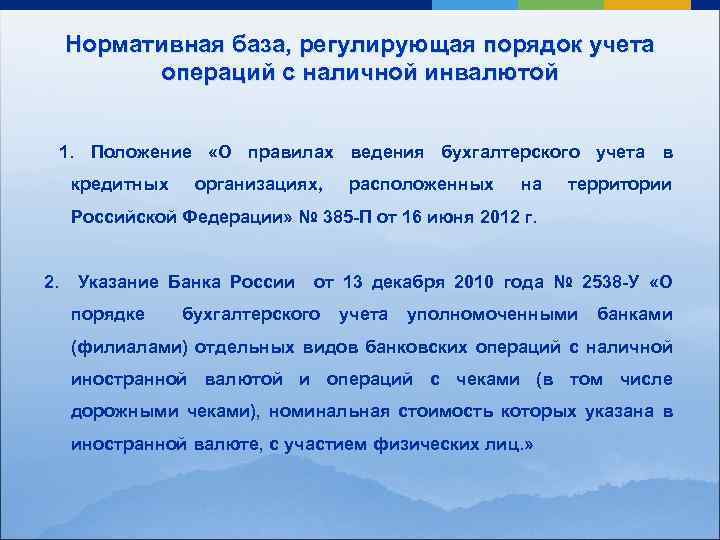 Нормативная база, регулирующая порядок учета операций с наличной инвалютой

1. Положение «О правилах ведения бухгалтерского учета в кредитных организациях, расположенных на территории Российской Федерации» № 385-П от 16 июня 2012 г.

2. Указание Банка России от 13 декабря 2010 года № 2538-У «О порядке бухгалтерского учета уполномоченными банками (филиалами) отдельных видов банковских операций с наличной иностранной валютой и операций с чеками (в том числе дорожными чеками), номинальная стоимость которых указана в иностранной валюте, с участием физических лиц.»